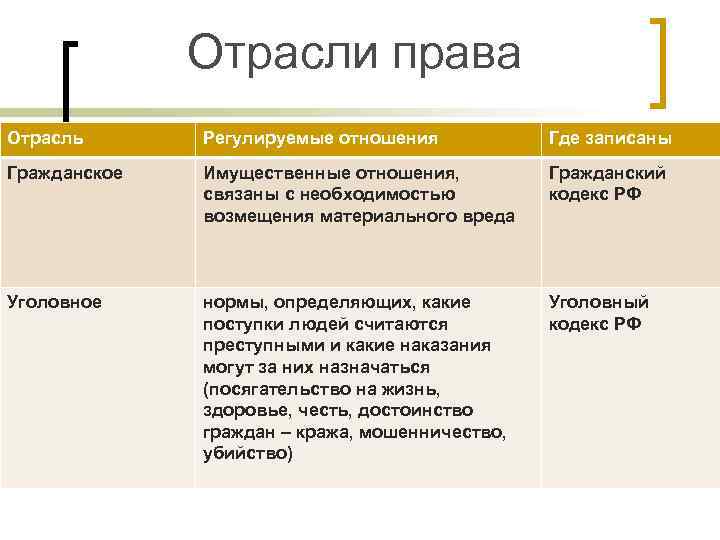 Отрасли права

| Отрасль | Регулируемые отношения | Где записаны |
|---|---|---|
| Гражданское | Имущественные отношения, связаны с необходимостью возмещения материального вреда | Гражданский кодекс РФ |
| Уголовное | нормы, определяющих, какие поступки людей считаются преступными и какие наказания могут за них назначаться (посягательство на жизнь, здоровье, честь, достоинство граждан – кража, мошенничество, убийство) | Уголовный кодекс РФ |